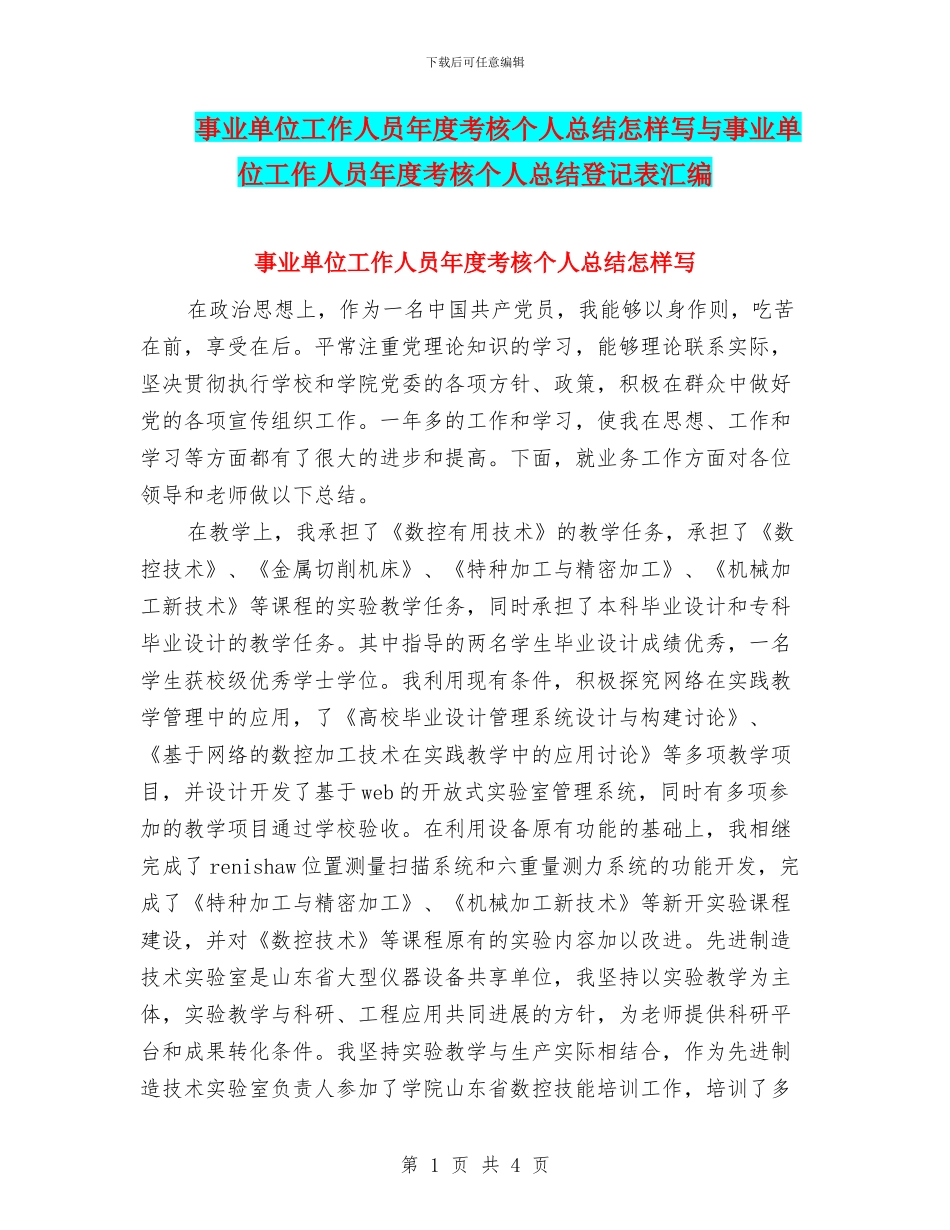 下载后可任意编辑

事业单位工作人员年度考核个人总结怎样写与事业单位工作人员年度考核个人总结登记表汇编

事业单位工作人员年度考核个人总结怎样写

在政治思想上，作为一名中国共产党员，我能够以身作则，吃苦在前，享受在后。平常注重党理论知识的学习，能够理论联系实际，坚决贯彻执行学校和学院党委的各项方针、政策，积极在群众中做好党的各项宣传组织工作。一年多的工作和学习，使我在思想、工作和学习等方面都有了很大的进步和提高。下面，就业务工作方面对各位领导和老师做以下总结。

在教学上，我承担了《数控有用技术》的教学任务，承担了《数控技术》、《金属切削机床》、《特种加工与精密加工》、《机械加工新技术》等课程的实验教学任务，同时承担了本科毕业设计和专科毕业设计的教学任务。其中指导的两名学生毕业设计成绩优秀，一名学生获校级优秀学士学位。我利用现有条件，积极探究网络在实践教学管理中的应用，了《高校毕业设计管理系统设计与构建讨论》、《基于网络的数控加工技术在实践教学中的应用讨论》等多项教学项目，并设计开发了基于web的开放式实验室管理系统，同时有多项参加的教学项目通过学校验收。在利用设备原有功能的基础上，我相继完成了renishaw位置测量扫描系统和六重量测力系统的功能开发，完成了《特种加工与精密加工》、《机械加工新技术》等新开实验课程建设，并对《数控技术》等课程原有的实验内容加以改进。先进制造技术实验室是山东省大型仪器设备共享单位，我坚持以实验教学为主体，实验教学与科研、工程应用共同进展的方针，为老师提供科研平台和成果转化条件。我坚持实验教学与生产实际相结合，作为先进制造技术实验室负责人参加了学院山东省数控技能培训工作，培训了多

第 1 页 共 4 页